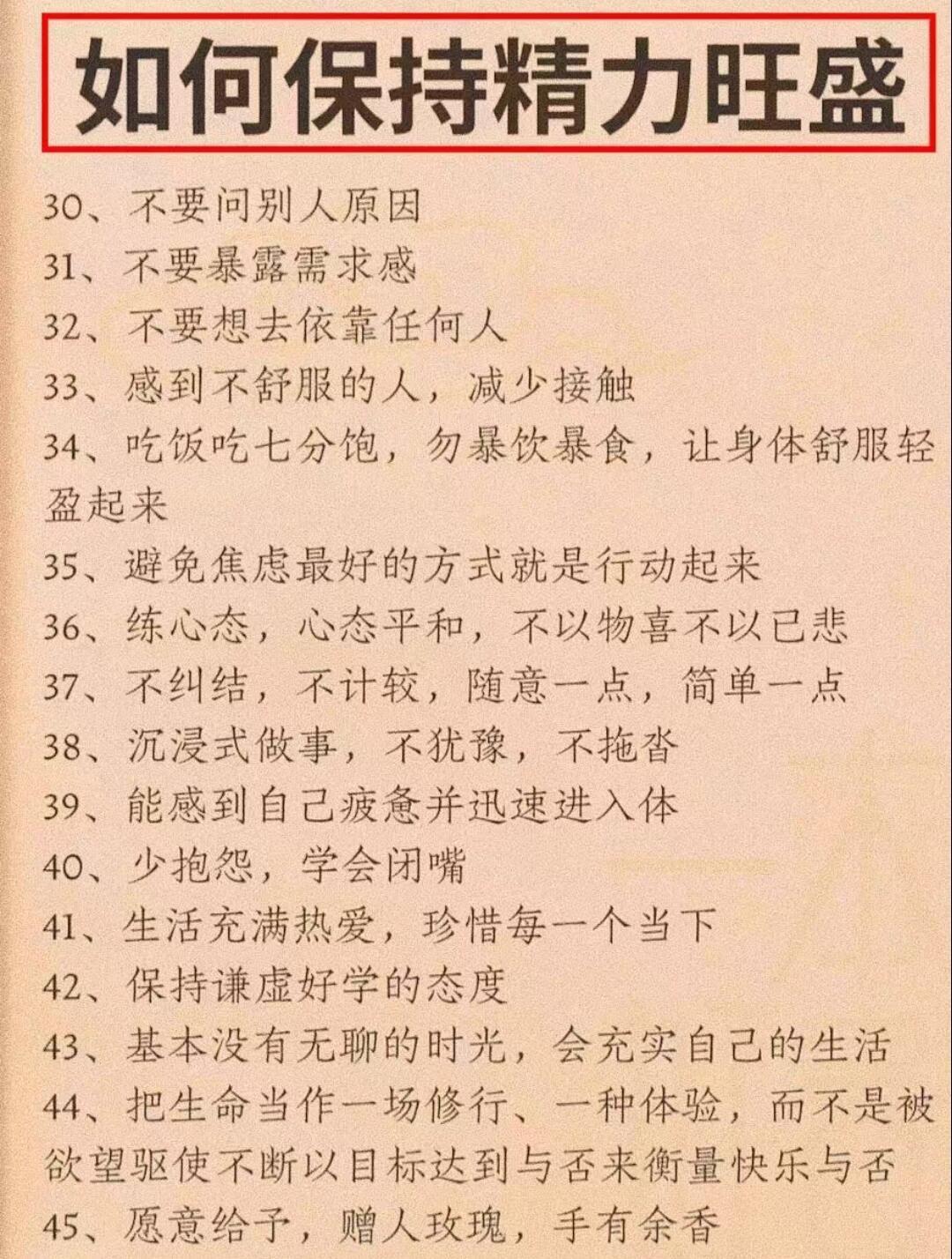 如何保持精力旺盛

30、不要问别人原因
31、不要暴露需求感
32、不要想去依靠任何人
33、感到不舒服的人，减少接触
34、吃饭吃七分饱，勿暴饮暴食，让身体舒服轻盈起来
35、避免焦虑最好的方式就是行动起来
36、练心态，心态平和，不以物喜不以已悲
37、不纠结，不计较，随意一点，简单一点
38、沉浸式做事，不犹豫，不拖沓
39、能感到自己疲惫并迅速进入体
40、少抱怨，学会闭嘴
41、生活充满热爱，珍惜每一个当下
42、保持谦虚好学的态度
43、基本没有无聊的时光，会充实自己的生活
44、把生命当作一场修行、一种体验，而不是被欲望驱使不断以目标达到与否来衡量快乐与否
45、愿意给予，赠人玫瑰，手有余香